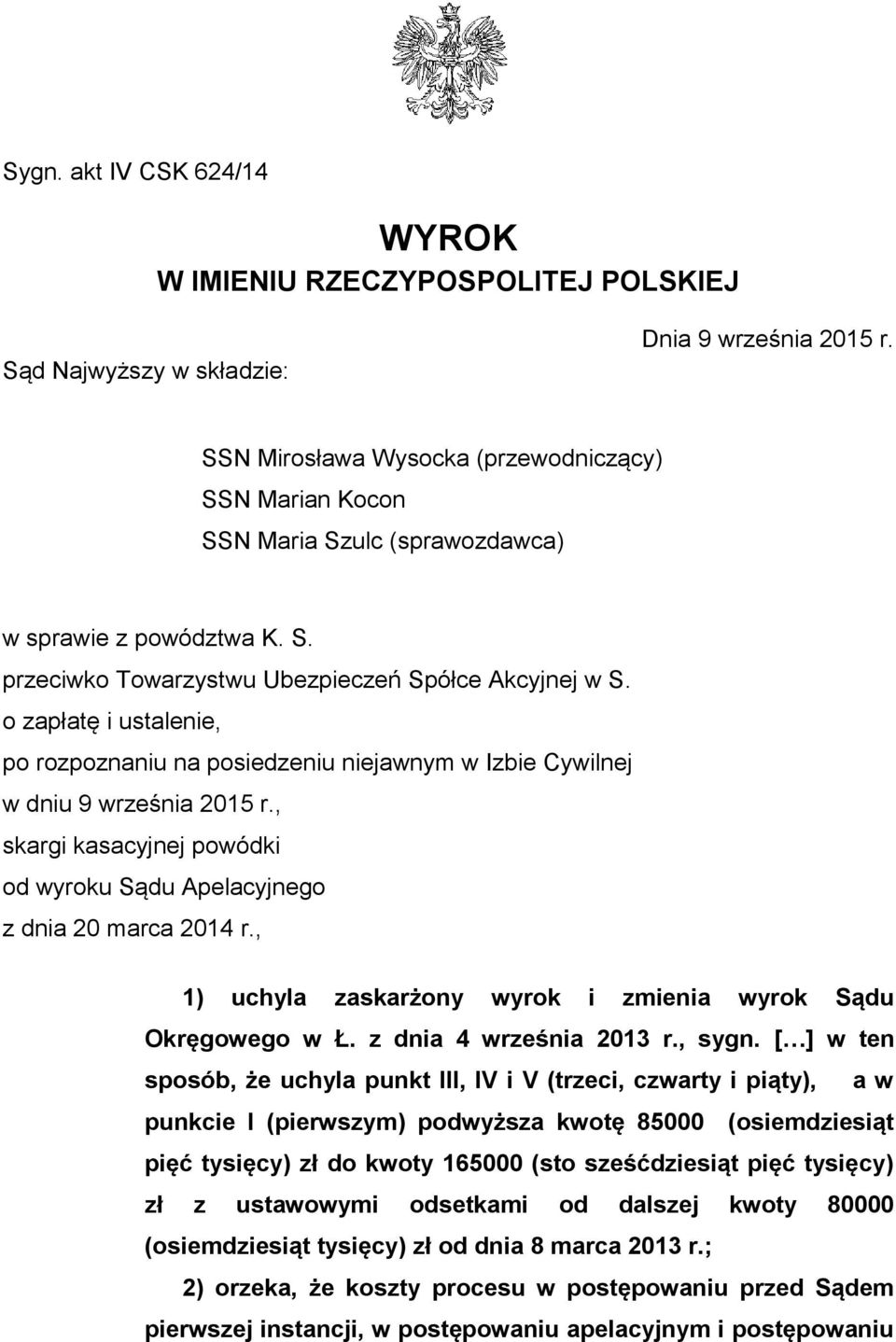 Sygn. akt IV CSK 624/14

WYROK
W IMIENIU RZECZYPOSPOLITEJ POLSKIEJ

Dnia 9 września 2015 r.

Sąd Najwyższy w składzie:

SSN Mirosława Wysocka (przewodniczący)
SSN Marian Kocon
SSN Maria Szulc (sprawozdawca)

w sprawie z powództwa K. S.
przeciwko Towarzystwu Ubezpieczeń Spółce Akcyjnej w S.
o zapłatę i ustalenie,
po rozpoznaniu na posiedzeniu niejawnym w Izbie Cywilnej
w dniu 9 września 2015 r.,
skargi kasacyjnej powódki
od wyroku Sądu Apelacyjnego
z dnia 20 marca 2014 r.,

1) uchyla zaskarżony wyrok i zmienia wyrok Sądu Okręgowego w Ł. z dnia 4 września 2013 r., sygn. […] w ten sposób, że uchyla punkt III, IV i V (trzeci, czwarty i piąty), a w punkcie I (pierwszym) podwyższa kwotę 85000 (osiemdziesiąt pięć tysięcy) zł do kwoty 165000 (sto sześćdziesiąt pięć tysięcy) zł z ustawowymi odsetkami od dalszej kwoty 80000 (osiemdziesiąt tysięcy) zł od dnia 8 marca 2013 r.;

2) orzeka, że koszty procesu w postępowaniu przed Sądem pierwszej instancji, w postępowaniu apelacyjnym i postępowaniu